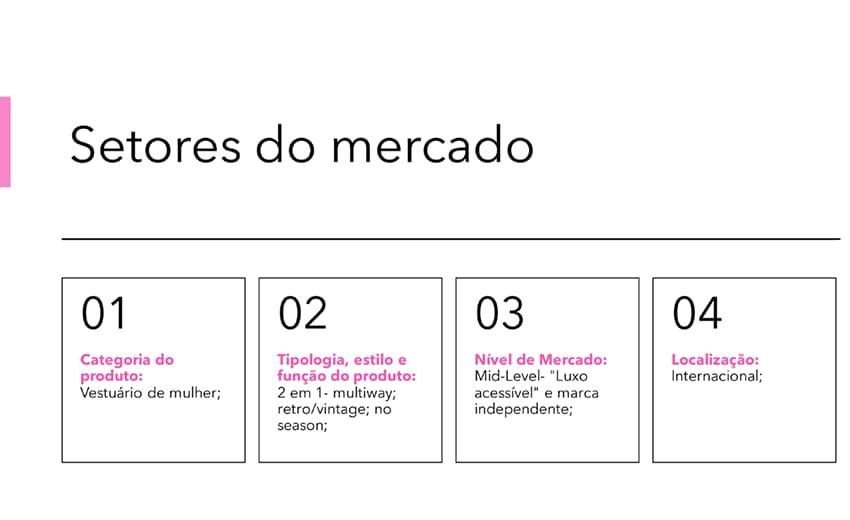 Setores do mercado

01

Categoria do produto:
Vestuário de mulher;

02

Tipologia, estilo e função do produto:
2 em 1- multiway; retro/vintage; no season;

03

Nível de Mercado:
Mid-Level- "Luxo acessível" e marca independente;

04

Localização:
Internacional;